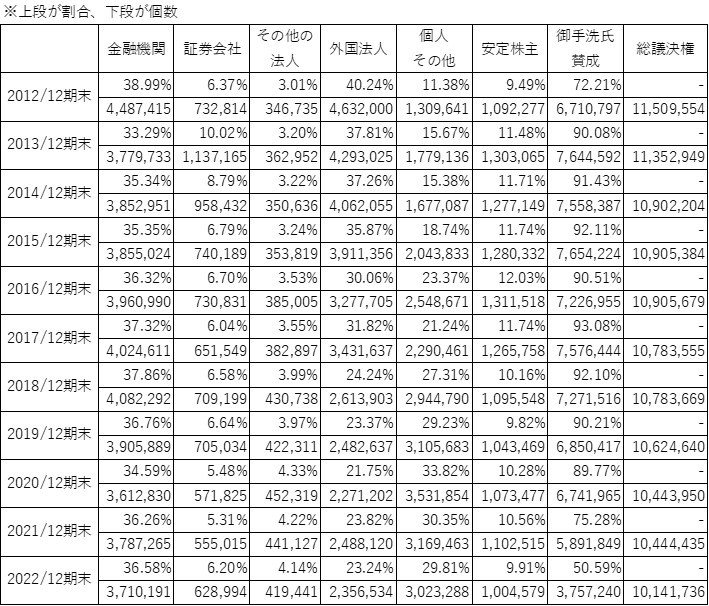 ※上段が割合、下段が個数

| | 金融機関 | 証券会社 | その他の法人 | 外国法人 | 個人その他 | 安定株主 | 御手洗氏賛成 | 総議決権 |
|---|---|---|---|---|---|---|---|---|
| 2012/12期末 | 38.99% | 6.37% | 3.01% | 40.24% | 11.38% | 9.49% | 72.21% | - |
| | 4,487,415 | 732,814 | 346,735 | 4,632,000 | 1,309,641 | 1,092,277 | 6,710,797 | 11,509,554 |
| 2013/12期末 | 33.29% | 10.02% | 3.20% | 37.81% | 15.67% | 11.48% | 90.08% | - |
| | 3,779,733 | 1,137,165 | 362,952 | 4,293,025 | 1,779,136 | 1,303,065 | 7,644,592 | 11,352,949 |
| 2014/12期末 | 35.34% | 8.79% | 3.22% | 37.26% | 15.38% | 11.71% | 91.43% | - |
| | 3,852,951 | 958,432 | 350,636 | 4,062,055 | 1,677,087 | 1,277,149 | 7,558,387 | 10,902,204 |
| 2015/12期末 | 35.35% | 6.79% | 3.24% | 35.87% | 18.74% | 11.74% | 92.11% | - |
| | 3,855,024 | 740,189 | 353,819 | 3,911,356 | 2,043,833 | 1,280,332 | 7,654,224 | 10,905,384 |
| 2016/12期末 | 36.32% | 6.70% | 3.53% | 30.06% | 23.37% | 12.03% | 90.51% | - |
| | 3,960,990 | 730,831 | 385,005 | 3,277,705 | 2,548,671 | 1,311,518 | 7,226,955 | 10,905,679 |
| 2017/12期末 | 37.32% | 6.04% | 3.55% | 31.82% | 21.24% | 11.74% | 93.08% | - |
| | 4,024,611 | 651,549 | 382,897 | 3,431,637 | 2,290,461 | 1,265,758 | 7,576,444 | 10,783,555 |
| 2018/12期末 | 37.86% | 6.58% | 3.99% | 24.24% | 27.31% | 10.16% | 92.10% | - |
| | 4,082,292 | 709,199 | 430,738 | 2,613,903 | 2,944,790 | 1,095,548 | 7,271,516 | 10,783,669 |
| 2019/12期末 | 36.76% | 6.64% | 3.97% | 23.37% | 29.23% | 9.82% | 90.21% | - |
| | 3,905,889 | 705,034 | 422,311 | 2,482,637 | 3,105,683 | 1,043,469 | 6,850,417 | 10,624,640 |
| 2020/12期末 | 34.59% | 5.48% | 4.33% | 21.75% | 33.82% | 10.28% | 89.77% | - |
| | 3,612,830 | 571,825 | 452,319 | 2,271,202 | 3,531,854 | 1,073,477 | 6,741,965 | 10,443,950 |
| 2021/12期末 | 36.26% | 5.31% | 4.22% | 23.82% | 30.35% | 10.56% | 75.28% | - |
| | 3,787,265 | 555,015 | 441,127 | 2,488,120 | 3,169,463 | 1,102,515 | 5,891,849 | 10,444,435 |
| 2022/12期末 | 36.58% | 6.20% | 4.14% | 23.24% | 29.81% | 9.91% | 50.59% | - |
| | 3,710,191 | 628,994 | 419,441 | 2,356,534 | 3,023,288 | 1,004,579 | 3,757,240 | 10,141,736 |